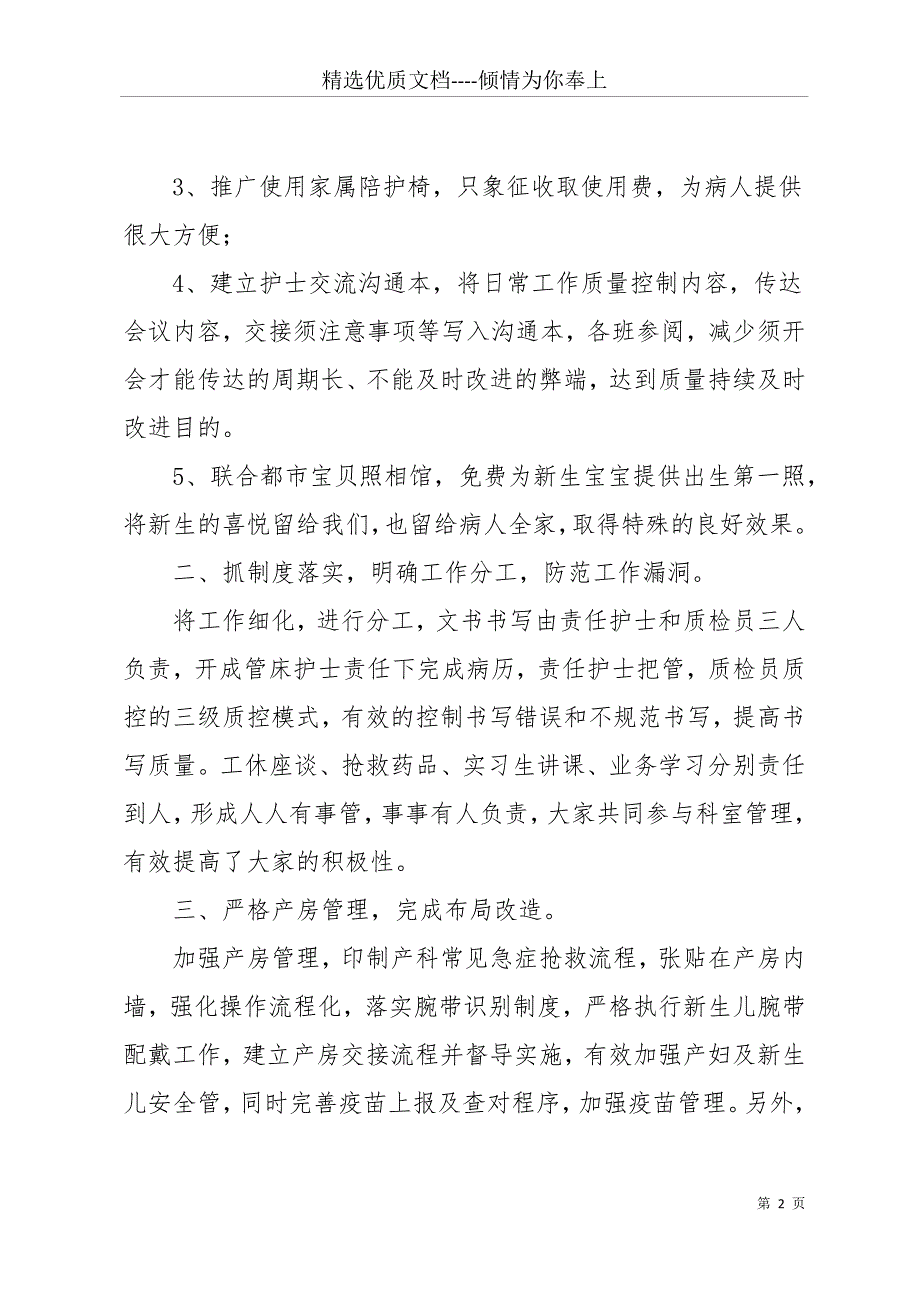 精选优质文档----倾情为你奉上

3、推广使用家属陪护椅，只象征收取使用费，为病人提供很大方便；

4、建立护士交流沟通本，将日常工作质量控制内容，传达会议内容，交接须注意事项等写入沟通本，各班参阅，减少须开会才能传达的周期长、不能及时改进的弊端，达到质量持续及时改进目的。

5、联合都市宝贝照相馆，免费为新生宝宝提供出生第一照，将新生的喜悦留给我们，也留给病人全家，取得特殊的良好效果。

二、抓制度落实，明确工作分工，防范工作漏洞。

将工作细化，进行分工，文书书写由责任护士和质检员三人负责，开成管床护士责任下完成病历，责任护士把管，质检员质控的三级质控模式，有效的控制书写错误和不规范书写，提高书写质量。工休座谈、抢救药品、实习生讲课、业务学习分别责任到人，形成人人有事管，事事有人负责，大家共同参与科室管理，有效提高了大家的积极性。

三、严格产房管理，完成布局改造。

加强产房管理，印制产科常见急症抢救流程，张贴在产房内墙，强化操作流程化，落实腕带识别制度，严格执行新生儿腕带配戴工作，建立产房交接流程并督导实施，有效加强产妇及新生儿安全管，同时完善疫苗上报及查对程序，加强疫苗管理。另外，

第 2 页